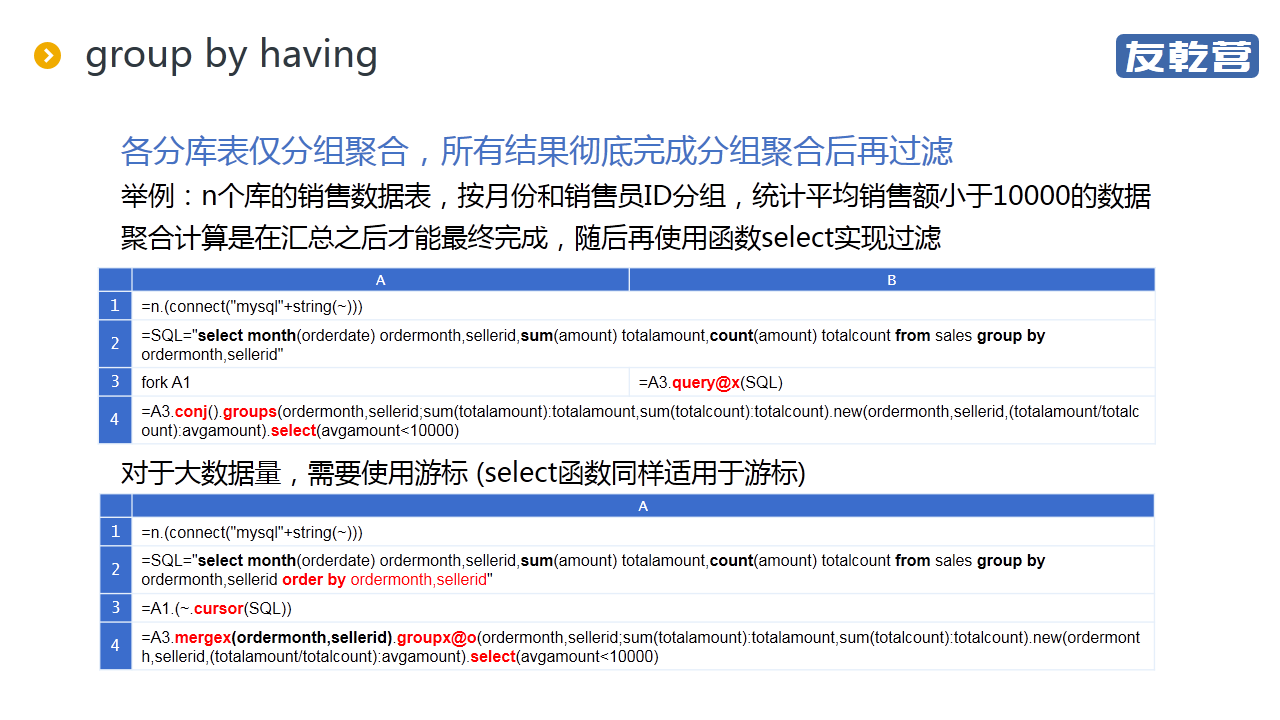 group by having

友乾营

各分库表仅分组聚合，所有结果彻底完成分组聚合后再过滤

举例：n个库的销售数据表，按月份和销售员ID分组，统计平均销售额小于10000的数据

聚合计算是在汇总之后才能最终完成，随后再使用函数select实现过滤

| | A | B |
|---|---|---|
| 1 | =n.(connect("mysql"+string(~))) | |
| 2 | =SQL="select month(orderdate) ordermonth,sellerid,sum(amount) totalamount,count(amount) totalcount from sales group by ordermonth,sellerid" | |
| 3 | fork A1 | =A3.query@x(SQL) |
| 4 | =A3.conj().groups(ordermonth,sellerid;sum(totalamount):totalamount,sum(totalcount):totalcount).new(ordermonth,sellerid,(totalamount/totalcount):avgamount).select(avgamount<10000) | |

对于大数据量，需要使用游标 (select函数同样适用于游标)

| | A |
|---|---|
| 1 | =n.(connect("mysql"+string(~))) |
| 2 | =SQL="select month(orderdate) ordermonth,sellerid,sum(amount) totalamount,count(amount) totalcount from sales group by ordermonth,sellerid order by ordermonth,sellerid" |
| 3 | =A1.(~.cursor(SQL)) |
| 4 | =A3.mergex(ordermonth,sellerid).groupx@o(ordermonth,sellerid;sum(totalamount):totalamount,sum(totalcount):totalcount).new(ordermonth,sellerid,(totalamount/totalcount):avgamount).select(avgamount<10000) |